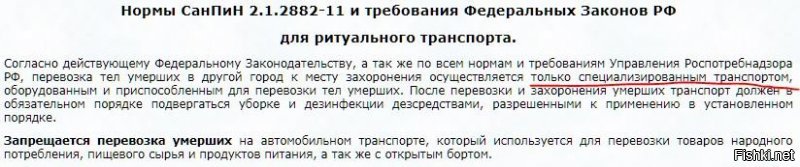 Нормы СанПиН 2.1.2882-11 и требования Федеральных Законов РФ

для ритуального транспорта.

Согласно действующему Федеральному Законодательству, а так же по всем нормам и требованиям Управления Роспотребнадзора РФ, перевозка тел умерших в другой город к месту захоронения осуществляется только специализированным транспортом, оборудованным и приспособленным для перевозки тел умерших. После перевозки и захоронения умерших транспорт должен в обязательном порядке подвергаться уборке и дезинфекции дезсредствами, разрешенными к применению в установленном порядке.

Запрещается перевозка умерших на автомобильном транспорте, который используется для перевозки товаров народного потребления, пищевого сырья и продуктов питания, а так же с открытым бортом.

Fishki.net